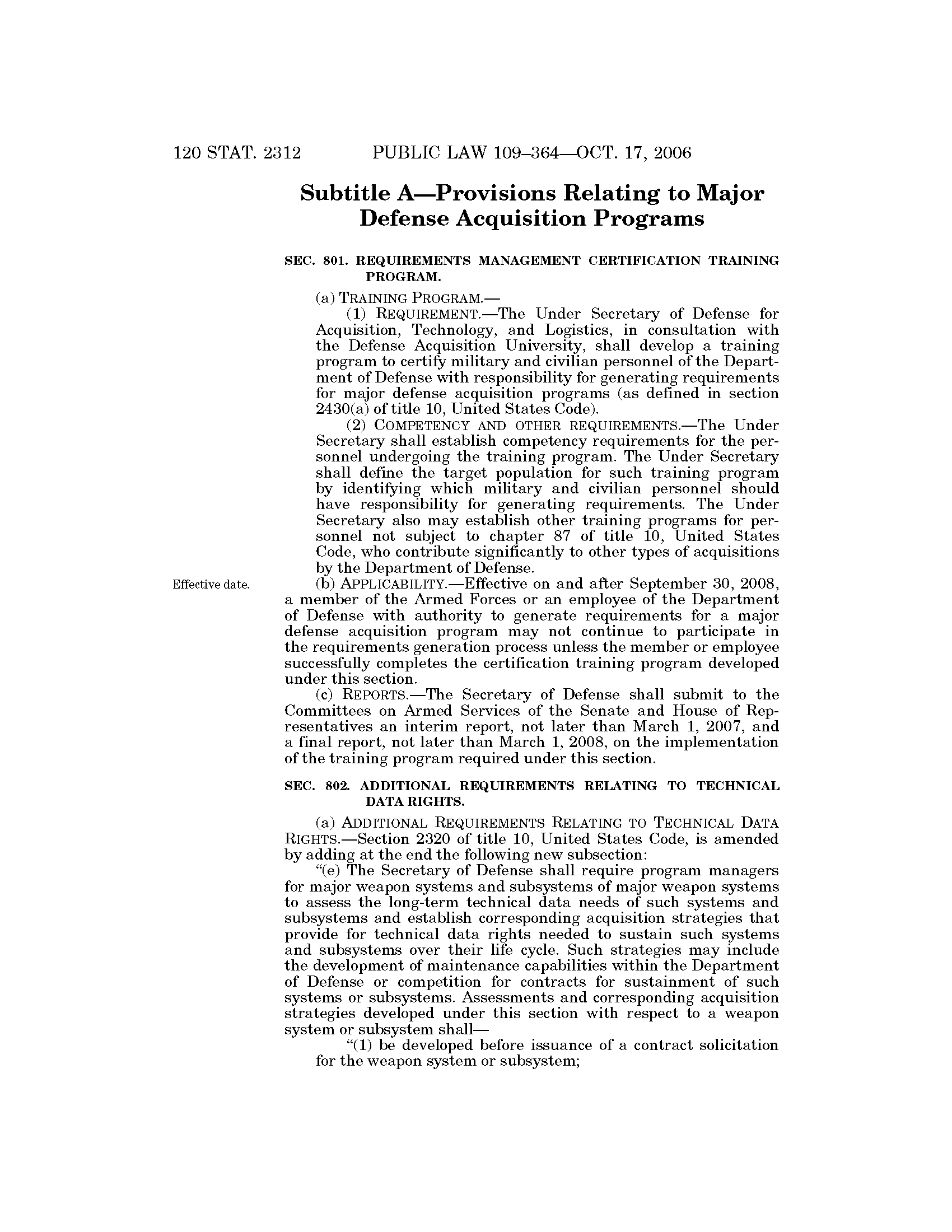 120 STAT. 2312 PUBLIC LAW 109–364—OCT. 17, 2006

Subtitle A—Provisions Relating to Major Defense Acquisition Programs

SEC. 801. REQUIREMENTS MANAGEMENT CERTIFICATION TRAINING PROGRAM.

(a) TRAINING PROGRAM.—

(1) REQUIREMENT.—The Under Secretary of Defense for Acquisition, Technology, and Logistics, in consultation with the Defense Acquisition University, shall develop a training program to certify military and civilian personnel of the Department of Defense with responsibility for generating requirements for major defense acquisition programs (as defined in section 2430(a) of title 10, United States Code).

(2) COMPETENCY AND OTHER REQUIREMENTS.—The Under Secretary shall establish competency requirements for the personnel undergoing the training program. The Under Secretary shall define the target population for such training program by identifying which military and civilian personnel should have responsibility for generating requirements. The Under Secretary also may establish other training programs for personnel not subject to chapter 87 of title 10, United States Code, who contribute significantly to other types of acquisitions by the Department of Defense.

Effective date.

(b) APPLICABILITY.—Effective on and after September 30, 2008, a member of the Armed Forces or an employee of the Department of Defense with authority to generate requirements for a major defense acquisition program may not continue to participate in the requirements generation process unless the member or employee successfully completes the certification training program developed under this section.

(c) REPORTS.—The Secretary of Defense shall submit to the Committees on Armed Services of the Senate and House of Representatives an interim report, not later than March 1, 2007, and a final report, not later than March 1, 2008, on the implementation of the training program required under this section.

SEC. 802. ADDITIONAL REQUIREMENTS RELATING TO TECHNICAL DATA RIGHTS.

(a) ADDITIONAL REQUIREMENTS RELATING TO TECHNICAL DATA RIGHTS.—Section 2320 of title 10, United States Code, is amended by adding at the end the following new subsection:

“(e) The Secretary of Defense shall require program managers for major weapon systems and subsystems of major weapon systems to assess the long-term technical data needs of such systems and subsystems and establish corresponding acquisition strategies that provide for technical data rights needed to sustain such systems and subsystems over their life cycle. Such strategies may include the development of maintenance capabilities within the Department of Defense or competition for contracts for sustainment of such systems or subsystems. Assessments and corresponding acquisition strategies developed under this section with respect to a weapon system or subsystem shall—

“(1) be developed before issuance of a contract solicitation for the weapon system or subsystem;